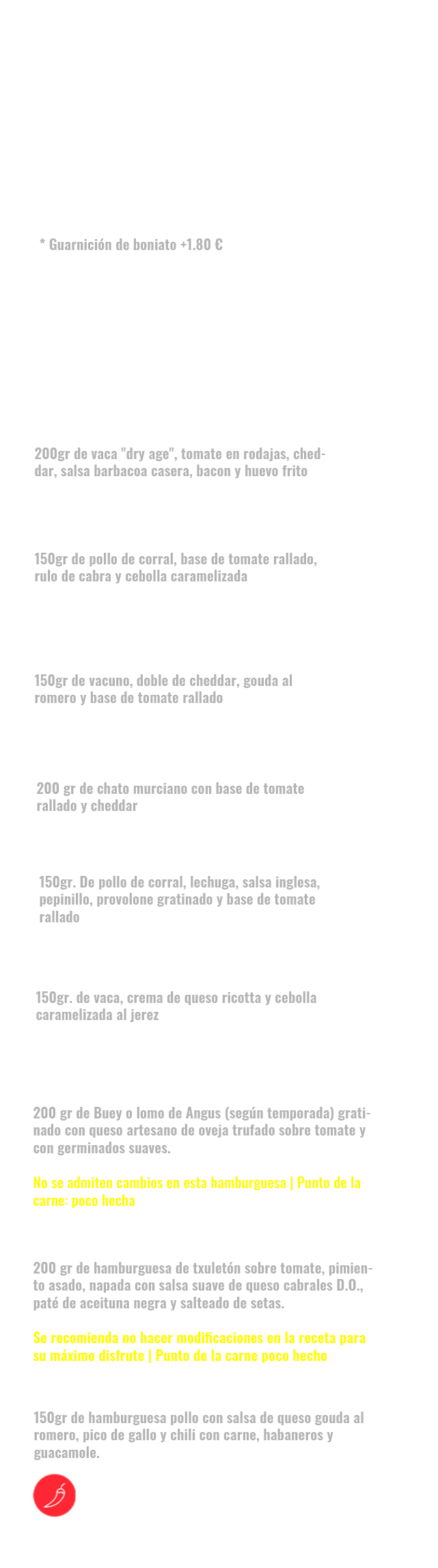 * Guarnición de boniato +1.80 €

200gr de vaca "dry age", tomate en rodajas, cheddar, salsa barbacoa casera, bacon y huevo frito

150gr de pollo de corral, base de tomate rallado, rulo de cabra y cebolla caramelizada

150gr de vacuno, doble de cheddar, gouda al romero y base de tomate rallado

200 gr de chato murciano con base de tomate rallado y cheddar

150gr. De pollo de corral, lechuga, salsa inglesa, pepinillo, provolone gratinado y base de tomate rallado

150gr. de vaca, crema de queso ricotta y cebolla caramelizada al jerez

200 gr de Buey o lomo de Angus (según temporada) gratinado con queso artesano de oveja trufado sobre tomate y con germinados suaves.

No se admiten cambios en esta hamburguesa | Punto de la carne: poco hecha

200 gr de hamburguesa de txuletón sobre tomate, pimiento asado, napada con salsa suave de queso cabrales D.O., paté de aceituna negra y salteado de setas.

Se recomienda no hacer modificaciones en la receta para su máximo disfrute | Punto de la carne poco hecho

150gr de hamburguesa pollo con salsa de queso gouda al romero, pico de gallo y chili con carne, habaneros y guacamole.